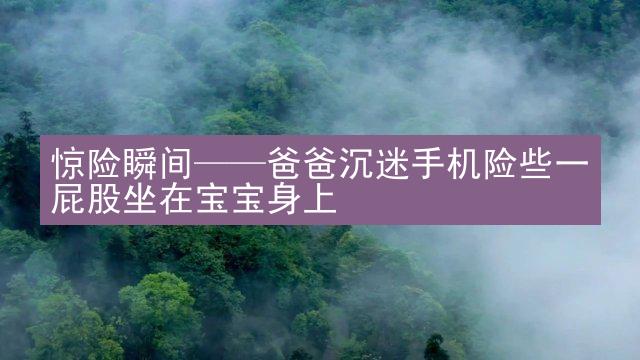 惊险瞬间——爸爸沉迷手机险些一屁股坐在宝宝身上